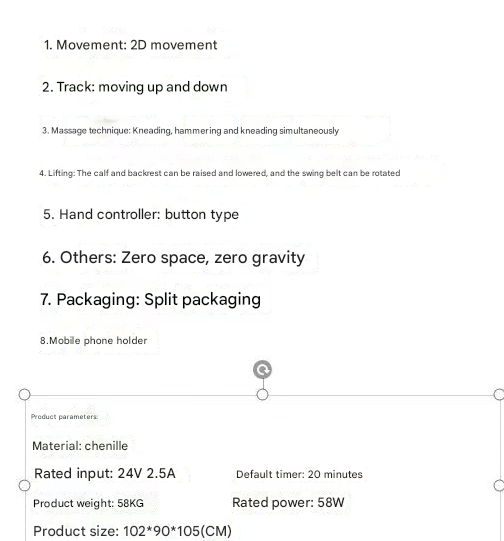 1. Movement: 2D movement

2. Track: moving up and down

3. Massage technique: Kneading, hammering and kneading simultaneously

4. Lifting: The calf and backrest can be raised and lowered, and the swing belt can be rotated

5. Hand controller: button type

6. Others: Zero space, zero gravity

7. Packaging: Split packaging

8.Mobile phone holder

Product parameters:

Material: chenille

Rated input: 24V 2.5A

Default timer: 20 minutes

Product weight: 58KG

Rated power: 58W

Product size: 102*90*105(CM)